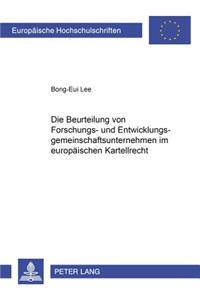 Europäische Hochschulschriften

Bong-Eui Lee

Die Beurteilung von Forschungs- und Entwicklungsgemeinschaftsunternehmen im europäischen Kartellrecht

PETER LANG